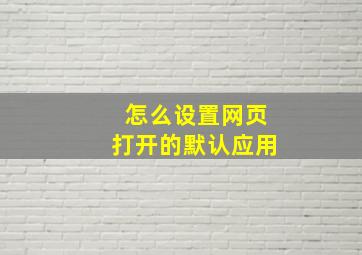 怎么设置网页
打开的默认应用